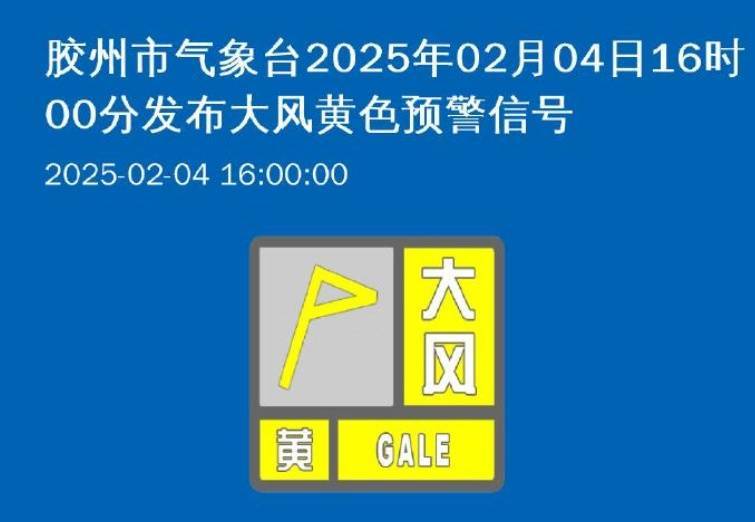 胶州市气象台2025年02月04日16时00分发布大风黄色预警信号

2025-02-04 16:00:00

大风

黄

GALE